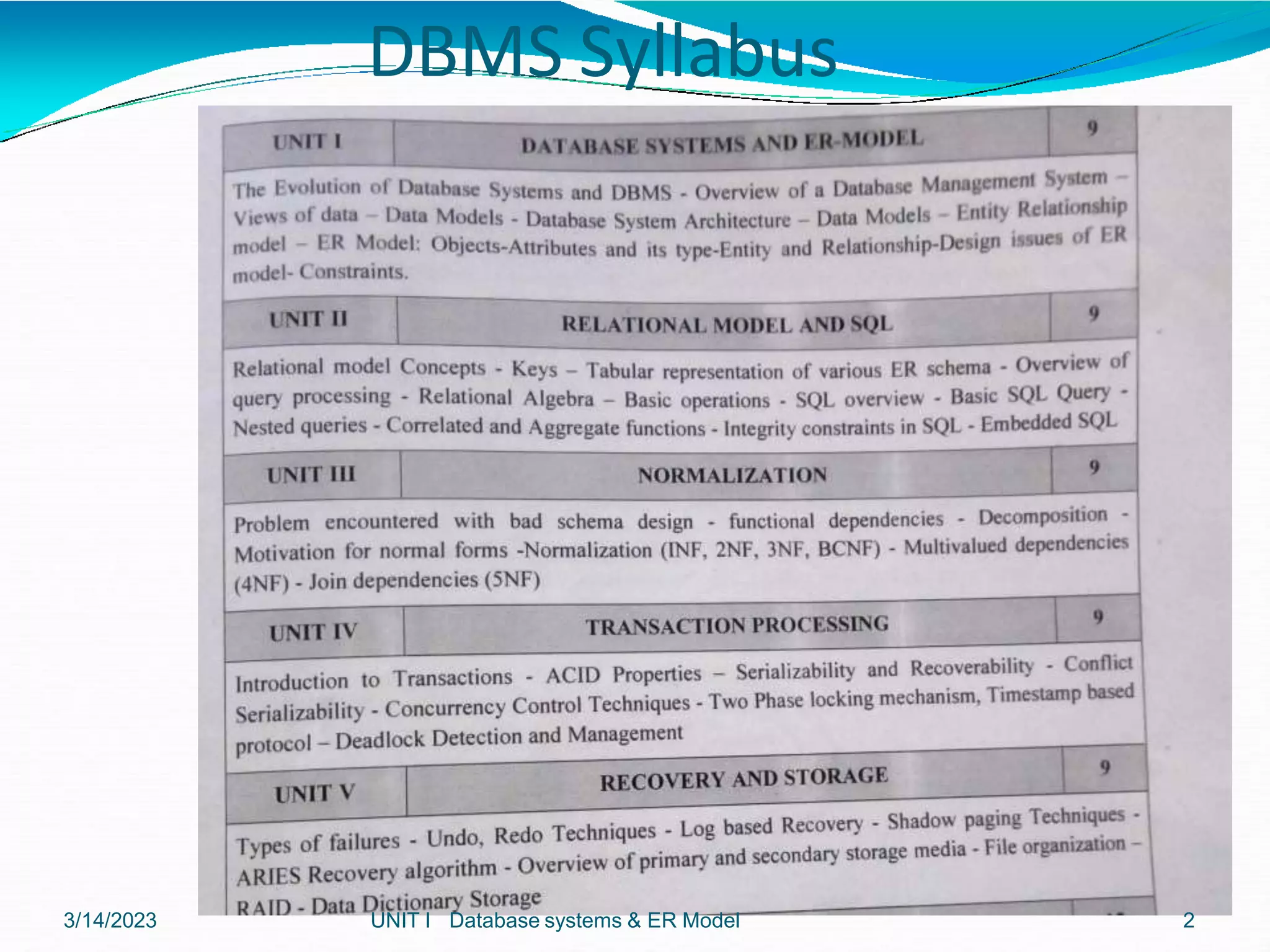 DBMS Syllabus

| UNIT I | DATABASE SYSTEMS AND ER-MODEL | 9 |
|---|---|---|
| The Evolution of Database Systems and DBMS - Overview of a Database Management System – Views of data – Data Models - Database System Architecture – Data Models – Entity Relationship model – ER Model: Objects-Attributes and its type-Entity and Relationship-Design issues of ER model- Constraints. | | |
| UNIT II | RELATIONAL MODEL AND SQL | 9 |
| Relational model Concepts - Keys – Tabular representation of various ER schema - Overview of query processing - Relational Algebra – Basic operations - SQL overview - Basic SQL Query - Nested queries - Correlated and Aggregate functions - Integrity constraints in SQL - Embedded SQL | | |
| UNIT III | NORMALIZATION | 9 |
| Problem encountered with bad schema design - functional dependencies - Decomposition - Motivation for normal forms -Normalization (INF, 2NF, 3NF, BCNF) - Multivalued dependencies (4NF) - Join dependencies (5NF) | | |
| UNIT IV | TRANSACTION PROCESSING | 9 |
| Introduction to Transactions - ACID Properties – Serializability and Recoverability - Conflict Serializability - Concurrency Control Techniques - Two Phase locking mechanism, Timestamp based protocol – Deadlock Detection and Management | | |
| UNIT V | RECOVERY AND STORAGE | 9 |
| Types of failures - Undo, Redo Techniques - Log based Recovery - Shadow paging Techniques - ARIES Recovery algorithm - Overview of primary and secondary storage media - File organization – RAID - Data Dictionary Storage | | |

3/14/2023 UNIT I Database systems & ER Model 2